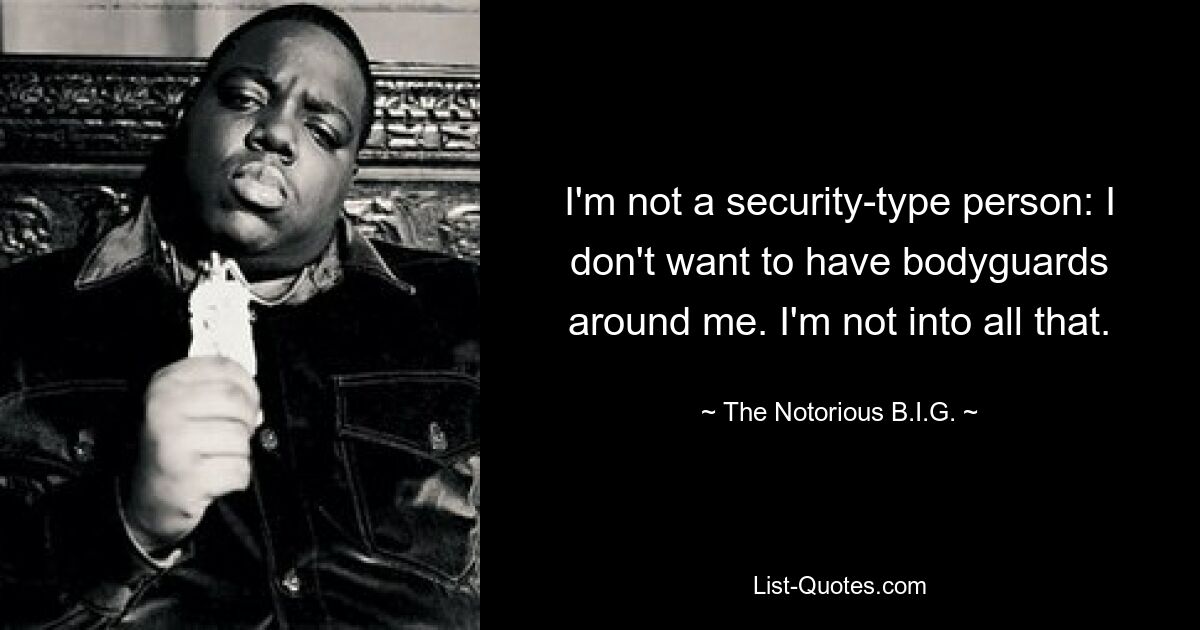 I'm not a security-type person: I don't want to have bodyguards around me. I'm not into all that.

~ The Notorious B.I.G. ~

List-Quotes.com